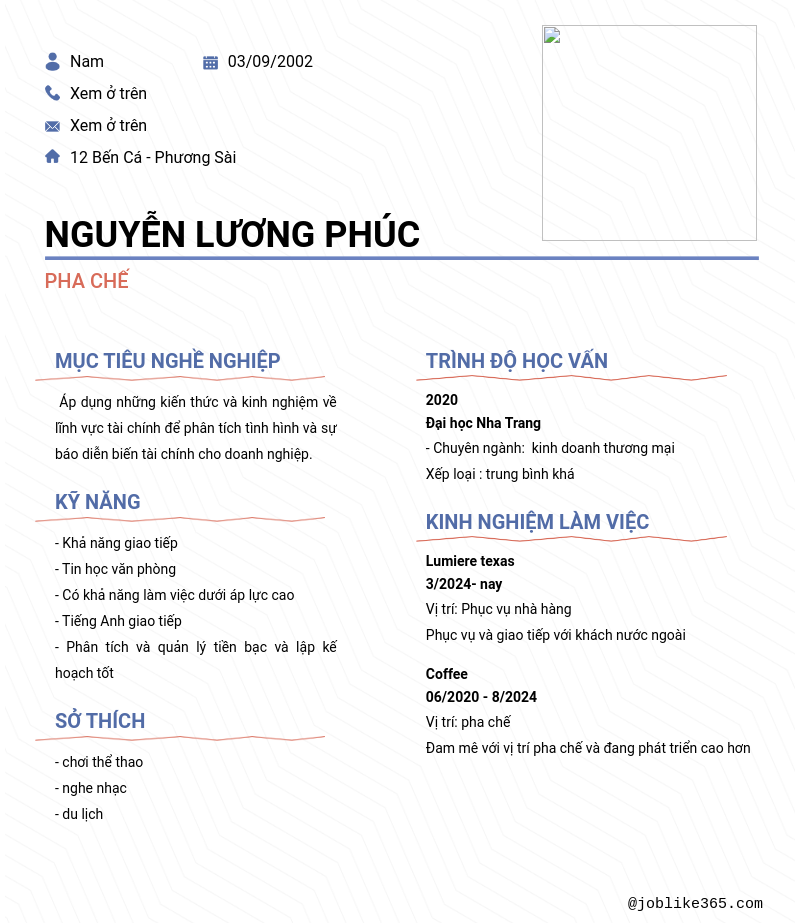 Nam
03/09/2002
Xem ở trên
Xem ở trên
12 Bến Cá - Phương Sài

NGUYỄN LƯƠNG PHÚC
PHA CHẾ

MỤC TIÊU NGHỀ NGHIỆP

Áp dụng những kiến thức và kinh nghiệm về lĩnh vực tài chính để phân tích tình hình và sự báo diễn biến tài chính cho doanh nghiệp.

KỸ NĂNG

- Khả năng giao tiếp
- Tin học văn phòng
- Có khả năng làm việc dưới áp lực cao
- Tiếng Anh giao tiếp
- Phân tích và quản lý tiền bạc và lập kế hoạch tốt

SỞ THÍCH

- chơi thể thao
- nghe nhạc
- du lịch

TRÌNH ĐỘ HỌC VẤN

2020
Đại học Nha Trang
- Chuyên ngành: kinh doanh thương mại
Xếp loại : trung bình khá

KINH NGHIỆM LÀM VIỆC

Lumiere texas
3/2024- nay
Vị trí: Phục vụ nhà hàng
Phục vụ và giao tiếp với khách nước ngoài

Coffee
06/2020 - 8/2024
Vị trí: pha chế
Đam mê với vị trí pha chế và đang phát triển cao hơn

@joblike365.com